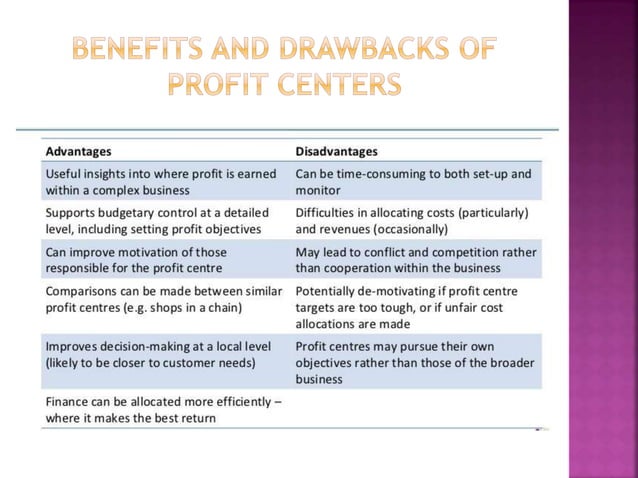 BENEFITS AND DRAWBACKS OF PROFIT CENTERS

| Advantages | Disadvantages |
|---|---|
| Useful insights into where profit is earned within a complex business | Can be time-consuming to both set-up and monitor |
| Supports budgetary control at a detailed level, including setting profit objectives | Difficulties in allocating costs (particularly) and revenues (occasionally) |
| Can improve motivation of those responsible for the profit centre | May lead to conflict and competition rather than cooperation within the business |
| Comparisons can be made between similar profit centres (e.g. shops in a chain) | Potentially de-motivating if profit centre targets are too tough, or if unfair cost allocations are made |
| Improves decision-making at a local level (likely to be closer to customer needs) | Profit centres may pursue their own objectives rather than those of the broader business |
| Finance can be allocated more efficiently – where it makes the best return | |